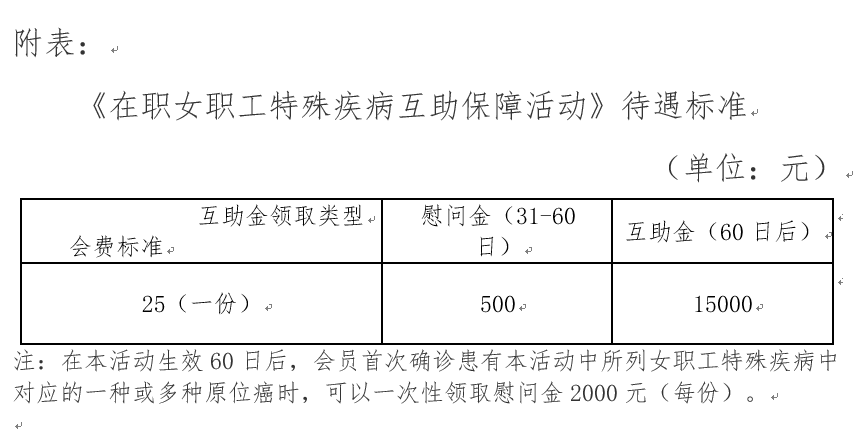 附表：

《在职女职工特殊疾病互助保障活动》待遇标准

（单位：元）

| 互助金领取类型 会费标准 | 慰问金（31-60日） | 互助金（60日后） |
|---|---|---|
| 25（一份） | 500 | 15000 |

注：在本活动生效60日后，会员首次确诊患有本活动中所列女职工特殊疾病中对应的一种或多种原位癌时，可以一次性领取慰问金2000元（每份）。